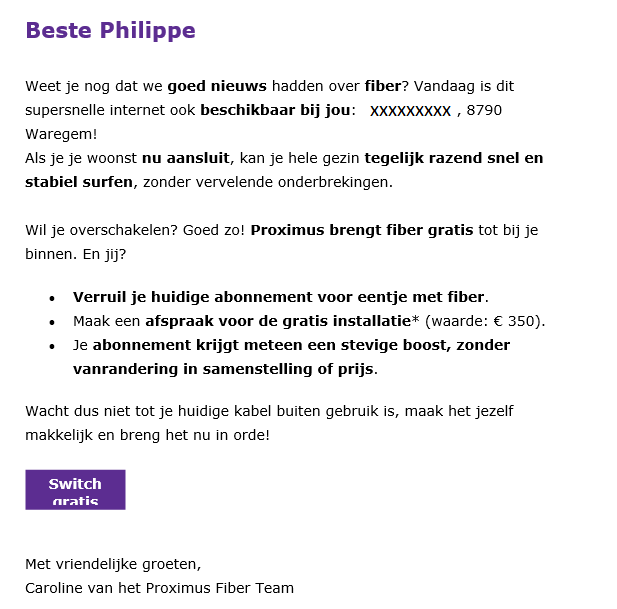 Beste Philippe

Weet je nog dat we goed nieuws hadden over fiber? Vandaag is dit supersnelle internet ook beschikbaar bij jou: XXXXXXXXX , 8790 Waregem!
Als je je woonst nu aansluit, kan je hele gezin tegelijk razend snel en stabiel surfen, zonder vervelende onderbrekingen.

Wil je overschakelen? Goed zo! Proximus brengt fiber gratis tot bij je binnen. En jij?

- Verruil je huidige abonnement voor eentje met fiber.
- Maak een afspraak voor de gratis installatie* (waarde: € 350).
- Je abonnement krijgt meteen een stevige boost, zonder vanrandering in samenstelling of prijs.

Wacht dus niet tot je huidige kabel buiten gebruik is, maak het jezelf makkelijk en breng het nu in orde!

Switch gratis

Met vriendelijke groeten,
Caroline van het Proximus Fiber Team